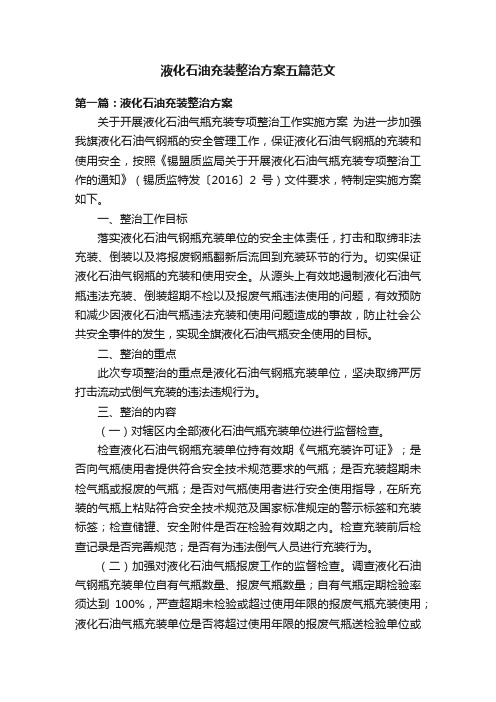 液化石油充装整治方案五篇范文

第一篇：液化石油充装整治方案

关于开展液化石油气瓶充装专项整治工作实施方案 为进一步加强我旗液化石油气钢瓶的安全管理工作，保证液化石油气钢瓶的充装和使用安全，按照《锡盟质监局关于开展液化石油气瓶充装专项整治工作的通知》（锡质监特发〔2016〕2 号）文件要求，特制定实施方案如下。

一、整治工作目标

落实液化石油气钢瓶充装单位的安全主体责任，打击和取缔非法充装、倒装以及将报废钢瓶翻新后流回到充装环节的行为。切实保证液化石油气钢瓶的充装和使用安全。从源头上有效地遏制液化石油气瓶违法充装、倒装超期不检以及报废气瓶违法使用的问题，有效预防和减少因液化石油气瓶违法充装和使用问题造成的事故，防止社会公共安全事件的发生，实现全旗液化石油气瓶安全使用的目标。

二、整治的重点

此次专项整治的重点是液化石油气钢瓶充装单位，坚决取缔严厉打击流动式倒气充装的违法违规行为。

三、整治的内容

（一）对辖区内全部液化石油气瓶充装单位进行监督检查。

检查液化石油气钢瓶充装单位持有效期《气瓶充装许可证》；是否向气瓶使用者提供符合安全技术规范要求的气瓶；是否充装超期未检气瓶或报废的气瓶；是否对气瓶使用者进行安全使用指导，在所充装的气瓶上粘贴符合安全技术规范及国家标准规定的警示标签和充装标签；检查储罐、安全附件是否在检验有效期之内。检查充装前后检查记录是否完善规范；是否有为违法倒气人员进行充装行为。

（二）加强对液化石油气瓶报废工作的监督检查。调查液化石油气钢瓶充装单位自有气瓶数量、报废气瓶数量；自有气瓶定期检验率须达到 100%，严查超期未检验或超过使用年限的报废气瓶充装使用；液化石油气瓶充装单位是否将超过使用年限的报废气瓶送检验单位或